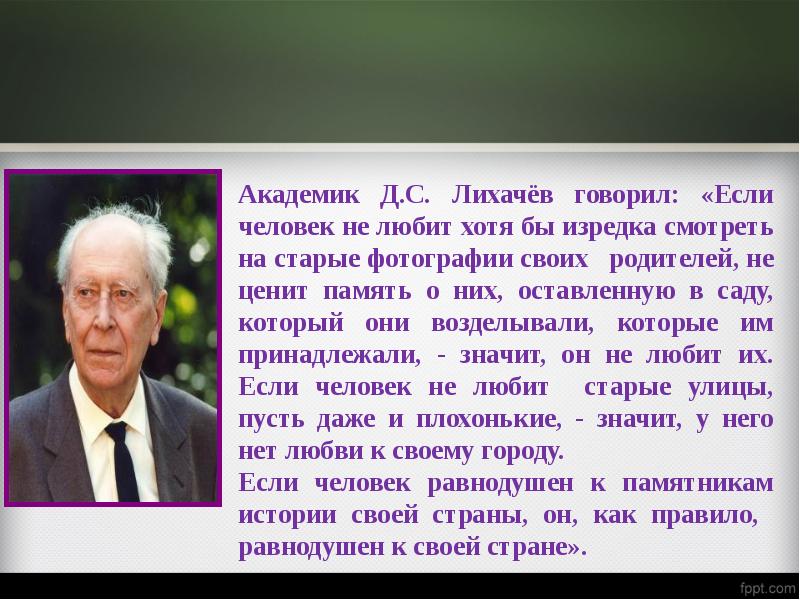 Академик Д.С. Лихачёв говорил: «Если человек не любит хотя бы изредка смотреть на старые фотографии своих родителей, не ценит память о них, оставленную в саду, который они возделывали, которые им принадлежали, - значит, он не любит их. Если человек не любит старые улицы, пусть даже и плохонькие, - значит, у него нет любви к своему городу.
Если человек равнодушен к памятникам истории своей страны, он, как правило, равнодушен к своей стране».

fppt.com